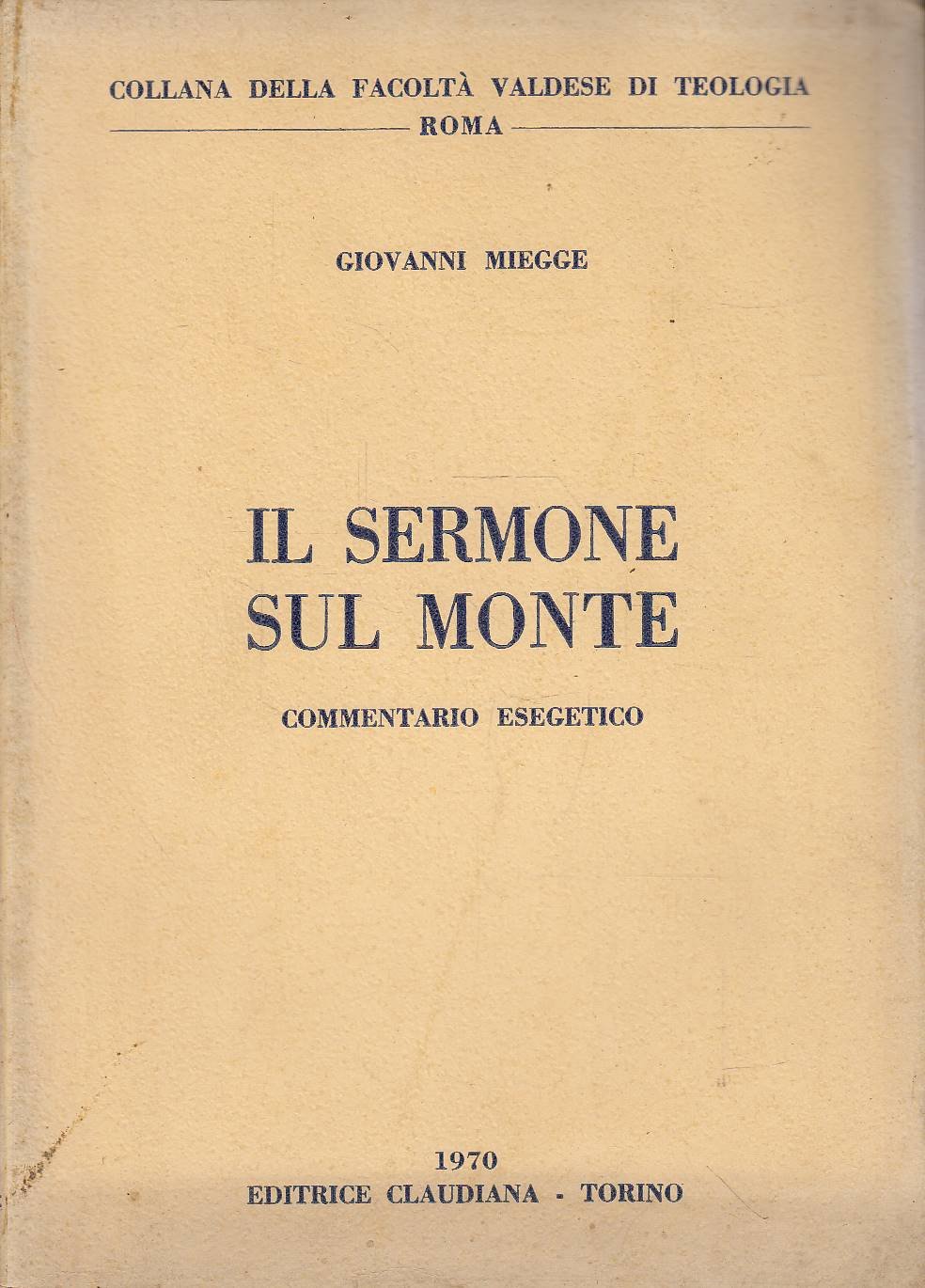 COLLANA DELLA FACOLTÀ VALDESE DI TEOLOGIA
ROMA

GIOVANNI MIEGGE

IL SERMONE SUL MONTE

COMMENTARIO ESEGETICO

1970
EDITRICE CLAUDIANA - TORINO